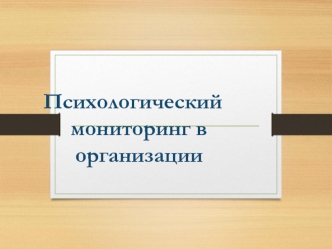 Психологический мониторинг в организации